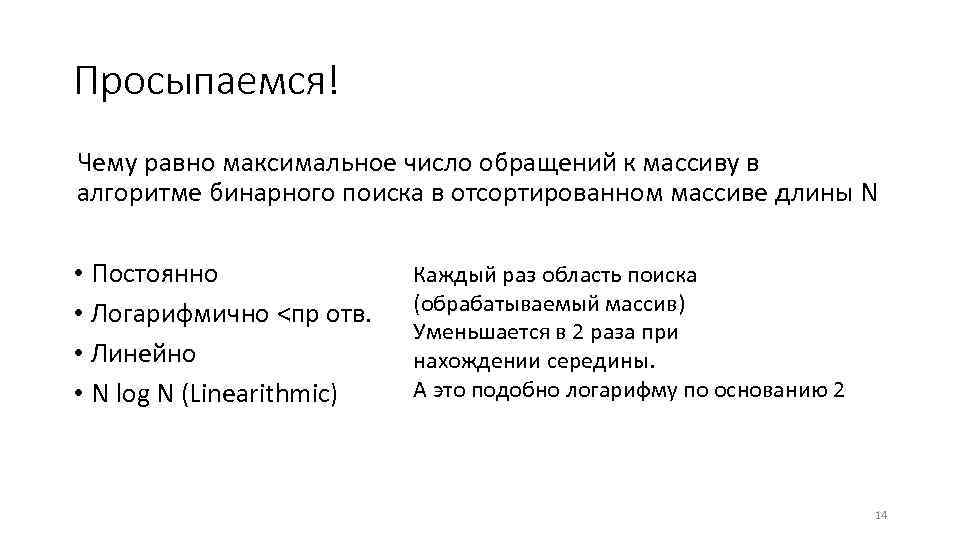 Просыпаемся!

Чему равно максимальное число обращений к массиву в алгоритме бинарного поиска в отсортированном массиве длины N

• Постоянно
• Логарифмично <пр отв.
• Линейно
• N log N (Linearithmic)

Каждый раз область поиска (обрабатываемый массив) Уменьшается в 2 раза при нахождении середины. А это подобно логарифму по основанию 2

14